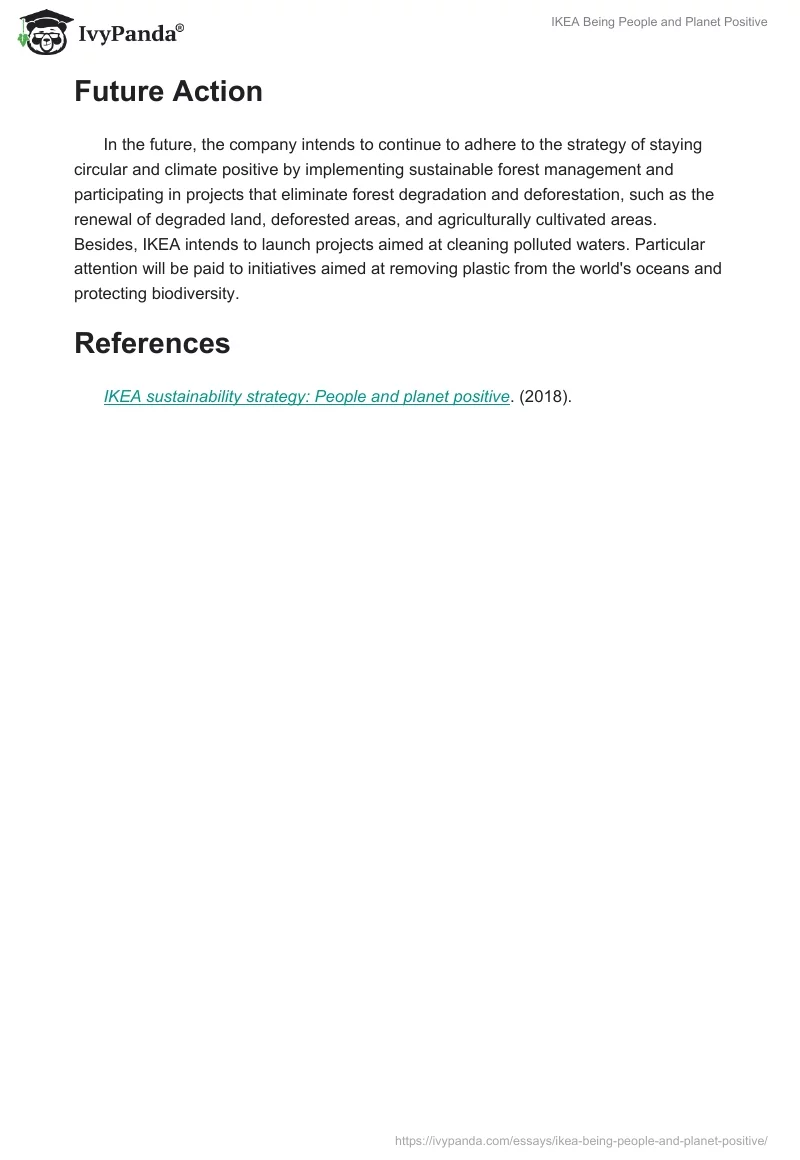 IvyPanda®

IKEA Being People and Planet Positive

Future Action

In the future, the company intends to continue to adhere to the strategy of staying circular and climate positive by implementing sustainable forest management and participating in projects that eliminate forest degradation and deforestation, such as the renewal of degraded land, deforested areas, and agriculturally cultivated areas. Besides, IKEA intends to launch projects aimed at cleaning polluted waters. Particular attention will be paid to initiatives aimed at removing plastic from the world's oceans and protecting biodiversity.

References

IKEA sustainability strategy: People and planet positive. (2018).

https://ivypanda.com/essays/ikea-being-people-and-planet-positive/